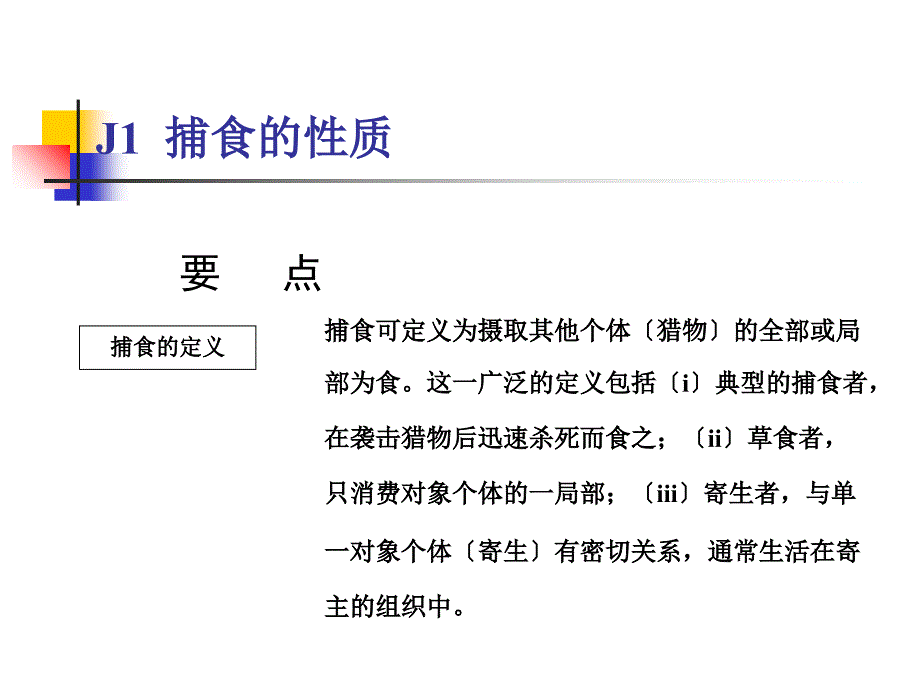 J1 捕食的性质

要 点

捕食的定义

捕食可定义为摄取其他个体〔猎物〕的全部或局部为食。这一广泛的定义包括〔i〕典型的捕食者，在袭击猎物后迅速杀死而食之；〔ii〕草食者，只消费对象个体的一局部；〔iii〕寄生者，与单一对象个体〔寄生〕有密切关系，通常生活在寄主的组织中。